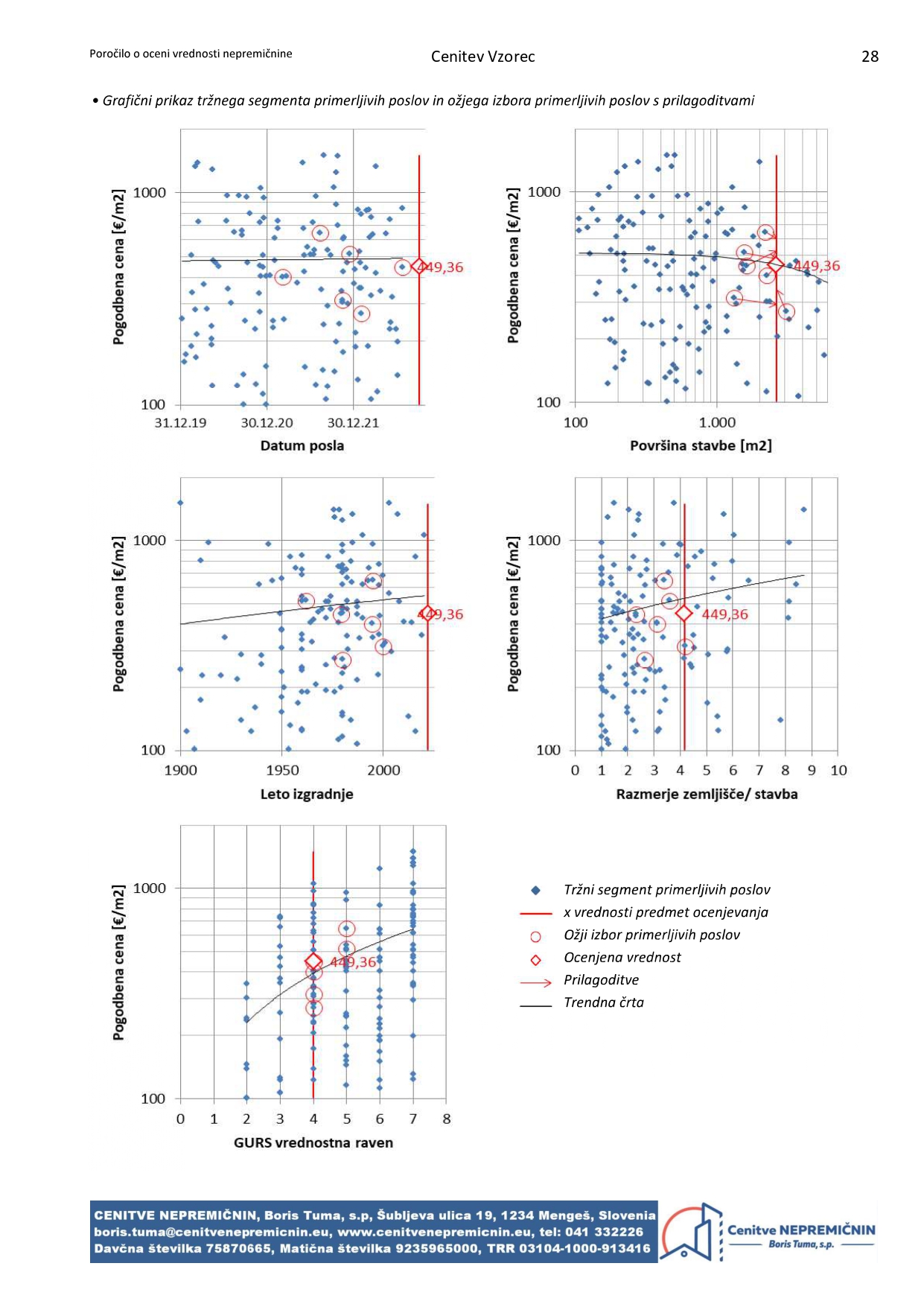 Poročilo o oceni vrednosti nepremičnine

Cenitev Vzorec

28

• Grafični prikaz tržnega segmenta primerljivih poslov in ožjega izbora primerljivih poslov s prilagoditvami

Pogodbena cena [€/m2]
1000
100
449,36
31.12.19
30.12.20
30.12.21
Datum posla

Pogodbena cena [€/m2]
1000
100
449,36
100
1.000
Površina stavbe [m2]

Pogodbena cena [€/m2]
1000
100
449,36
1900
1950
2000
Leto izgradnje

Pogodbena cena [€/m2]
1000
100
449,36
0 1 2 3 4 5 6 7 8 9 10
Razmerje zemljišče/ stavba

Pogodbena cena [€/m2]
1000
100
449,36
0 1 2 3 4 5 6 7 8
GURS vrednostna raven

Tržni segment primerljivih poslov
x vrednosti predmet ocenjevanja
Ožji izbor primerljivih poslov
Ocenjena vrednost
Prilagoditve
Trendna črta

CENITVE NEPREMIČNIN, Boris Tuma, s.p, Šubljeva ulica 19, 1234 Mengeš, Slovenia
boris.tuma@cenitvenepremicnin.eu, www.cenitvenepremicnin.eu, tel: 041 332226
Davčna številka 75870665, Matična številka 9235965000, TRR 03104-1000-913416

Cenitve NEPREMIČNIN
Boris Tuma, s.p.